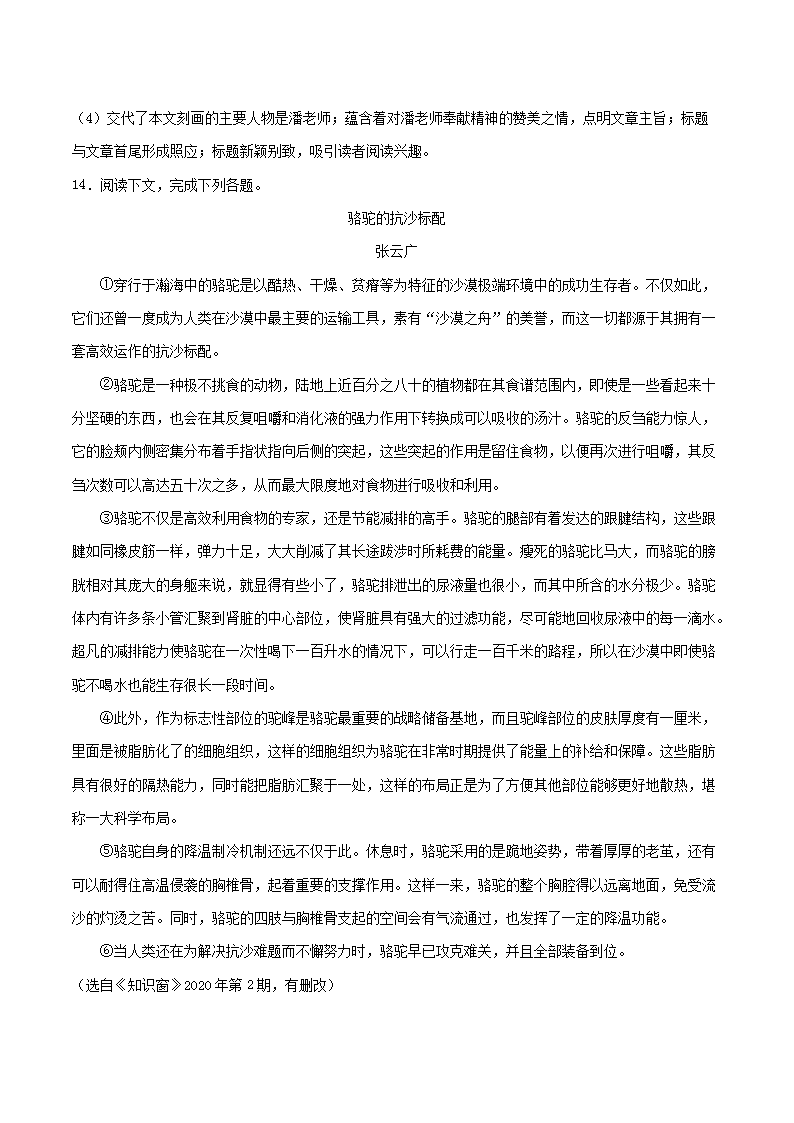 （4）交代了本文刻画的主要人物是潘老师；蕴含着对潘老师奉献精神的赞美之情，点明文章主旨；标题与文章首尾形成照应；标题新颖别致，吸引读者阅读兴趣。

14．阅读下文，完成下列各题。

骆驼的抗沙标配

张云广

①穿行于瀚海中的骆驼是以酷热、干燥、贫瘠等为特征的沙漠极端环境中的成功生存者。不仅如此，它们还曾一度成为人类在沙漠中最主要的运输工具，素有“沙漠之舟”的美誉，而这一切都源于其拥有一套高效运作的抗沙标配。

②骆驼是一种极不挑食的动物，陆地上近百分之八十的植物都在其食谱范围内，即使是一些看起来十分坚硬的东西，也会在其反复咀嚼和消化液的强力作用下转换成可以吸收的汤汁。骆驼的反刍能力惊人，它的脸颊内侧密集分布着手指状指向后侧的突起，这些突起的作用是留住食物，以便再次进行咀嚼，其反刍次数可以高达五十次之多，从而最大限度地对食物进行吸收和利用。

③骆驼不仅是高效利用食物的专家，还是节能减排的高手。骆驼的腿部有着发达的跟腱结构，这些跟腱如同橡皮筋一样，弹力十足，大大削减了其长途跋涉时所耗费的能量。瘦死的骆驼比马大，而骆驼的膀胱相对其庞大的身躯来说，就显得有些小了，骆驼排泄出的尿液量也很小，而其中所含的水分极少。骆驼体内有许多条小管汇聚到肾脏的中心部位，使肾脏具有强大的过滤功能，尽可能地回收尿液中的每一滴水。超凡的减排能力使骆驼在一次性喝下一百升水的情况下，可以行走一百千米的路程，所以在沙漠中即使骆驼不喝水也能生存很长一段时间。

④此外，作为标志性部位的驼峰是骆驼最重要的战略储备基地，而且驼峰部位的皮肤厚度有一厘米，里面是被脂肪化了的细胞组织，这样的细胞组织为骆驼在非常时期提供了能量上的补给和保障。这些脂肪具有很好的隔热能力，同时能把脂肪汇聚于一处，这样的布局正是为了方便其他部位能够更好地散热，堪称一大科学布局。

⑤骆驼自身的降温制冷机制还远不仅于此。休息时，骆驼采用的是跪地姿势，带着厚厚的老茧，还有可以耐得住高温侵袭的胸椎骨，起着重要的支撑作用。这样一来，骆驼的整个胸腔得以远离地面，免受流沙的灼烫之苦。同时，骆驼的四肢与胸椎骨支起的空间会有气流通过，也发挥了一定的降温功能。

⑥当人类还在为解决抗沙难题而不懈努力时，骆驼早已攻克难关，并且全部装备到位。

（选自《知识窗》2020年第2期，有删改）